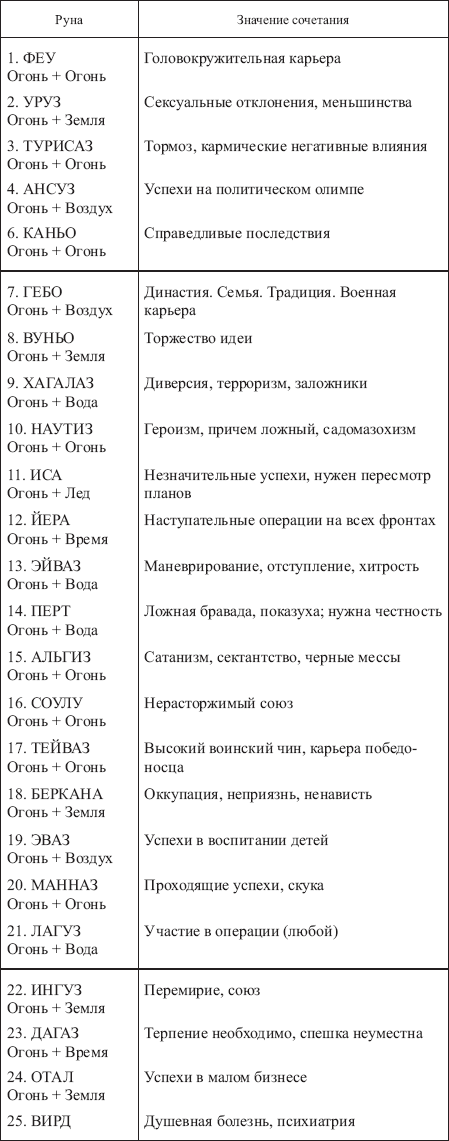 | Руна | Значение сочетания |
|---|---|
| 1. ФЕУ Огонь + Огонь | Головокружительная карьера |
| 2. УРУЗ Огонь + Земля | Сексуальные отклонения, меньшинства |
| 3. ТУРИСАЗ Огонь + Огонь | Тормоз, кармические негативные влияния |
| 4. АНСУЗ Огонь + Воздух | Успехи на политическом олимпе |
| 6. КАНЬО Огонь + Огонь | Справедливые последствия |
| 7. ГЕБО Огонь + Воздух | Династия. Семья. Традиция. Военная карьера |
| 8. ВУНЬО Огонь + Земля | Торжество идеи |
| 9. ХАГАЛАЗ Огонь + Вода | Диверсия, терроризм, заложники |
| 10. НАУТИЗ Огонь + Огонь | Героизм, причем ложный, садомазохизм |
| 11. ИСА Огонь + Лед | Незначительные успехи, нужен пересмотр планов |
| 12. ЙЕРА Огонь + Время | Наступательные операции на всех фронтах |
| 13. ЭЙВАЗ Огонь + Вода | Маневрирование, отступление, хитрость |
| 14. ПЕРТ Огонь + Вода | Ложная бравада, показуха; нужна честность |
| 15. АЛЬГИЗ Огонь + Огонь | Сатанизм, сектантство, черные мессы |
| 16. СОУЛУ Огонь + Огонь | Нерасторжимый союз |
| 17. ТЕЙВАЗ Огонь + Огонь | Высокий воинский чин, карьера победоносца |
| 18. БЕРКАНА Огонь + Земля | Оккупация, неприязнь, ненависть |
| 19. ЭВАЗ Огонь + Воздух | Успехи в воспитании детей |
| 20. МАННАЗ Огонь + Огонь | Проходящие успехи, скука |
| 21. ЛАГУЗ Огонь + Вода | Участие в операции (любой) |
| 22. ИНГУЗ Огонь + Земля | Перемирие, союз |
| 23. ДАГАЗ Огонь + Время | Терпение необходимо, спешка неуместна |
| 24. ОТАЛ Огонь + Земля | Успехи в малом бизнесе |
| 25. ВИРД | Душевная болезнь, психиатрия |